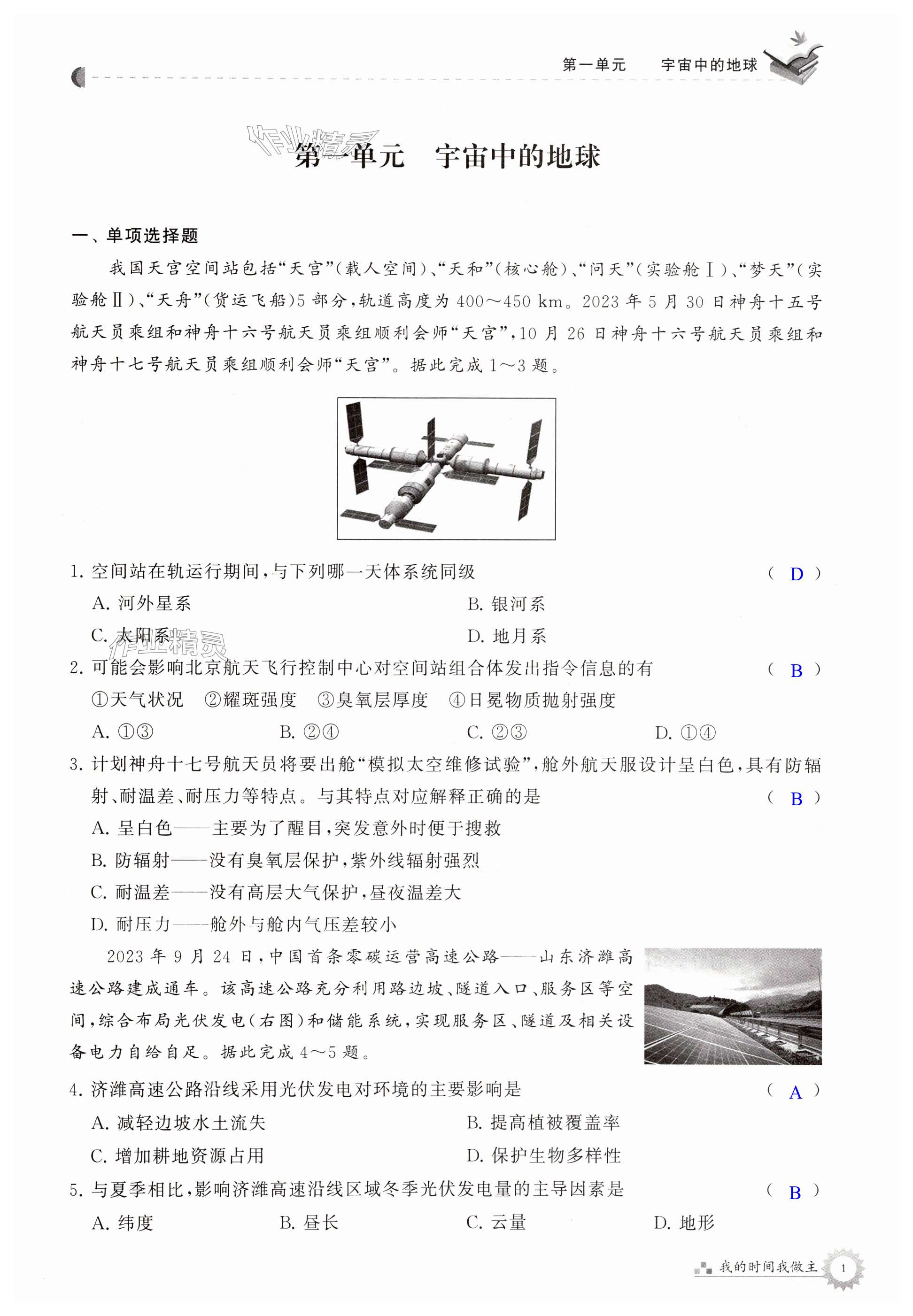 第一单元　宇宙中的地球

作业精灵

第一单元　宇宙中的地球

一、单项选择题

我国天宫空间站包括“天宫”(载人空间)、“天和”(核心舱)、“问天”(实验舱Ⅰ)、“梦天”(实验舱Ⅱ)、“天舟”(货运飞船)5部分，轨道高度为400～450 km。2023年5月30日神舟十五号航天员乘组和神舟十六号航天员乘组顺利会师“天宫”，10月26日神舟十六号航天员乘组和神舟十七号航天员乘组顺利会师“天宫”。据此完成1～3题。

1. 空间站在轨运行期间，与下列哪一天体系统同级　（ D ）
A. 河外星系　B. 银河系
C. 太阳系　D. 地月系

作业精灵

2. 可能会影响北京航天飞行控制中心对空间站组合体发出指令信息的有　（ B ）
①天气状况　②耀斑强度　③臭氧层厚度　④日冕物质抛射强度
A. ①③　B. ②④　C. ②③　D. ①④

3. 计划神舟十七号航天员将要出舱“模拟太空维修试验”，舱外航天服设计呈白色，具有防辐射、耐温差、耐压力等特点。与其特点对应解释正确的是　（ B ）
A. 呈白色——主要为了醒目，突发意外时便于搜救
B. 防辐射——没有臭氧层保护，紫外线辐射强烈
C. 耐温差——没有高层大气保护，昼夜温差大
D. 耐压力——舱外与舱内气压差较小

2023年9月24日，中国首条零碳运营高速公路——山东济潍高速公路建成通车。该高速公路充分利用路边坡、隧道入口、服务区等空间，综合布局光伏发电(右图)和储能系统，实现服务区、隧道及相关设备电力自给自足。据此完成4～5题。

4. 济潍高速公路沿线采用光伏发电对环境的主要影响是　（ A ）
A. 减轻边坡水土流失　B. 提高植被覆盖率
C. 增加耕地资源占用　D. 保护生物多样性

5. 与夏季相比，影响济潍高速沿线区域冬季光伏发电量的主导因素是　（ B ）
A. 纬度　B. 昼长　C. 云量　D. 地形

我的时间我做主　1